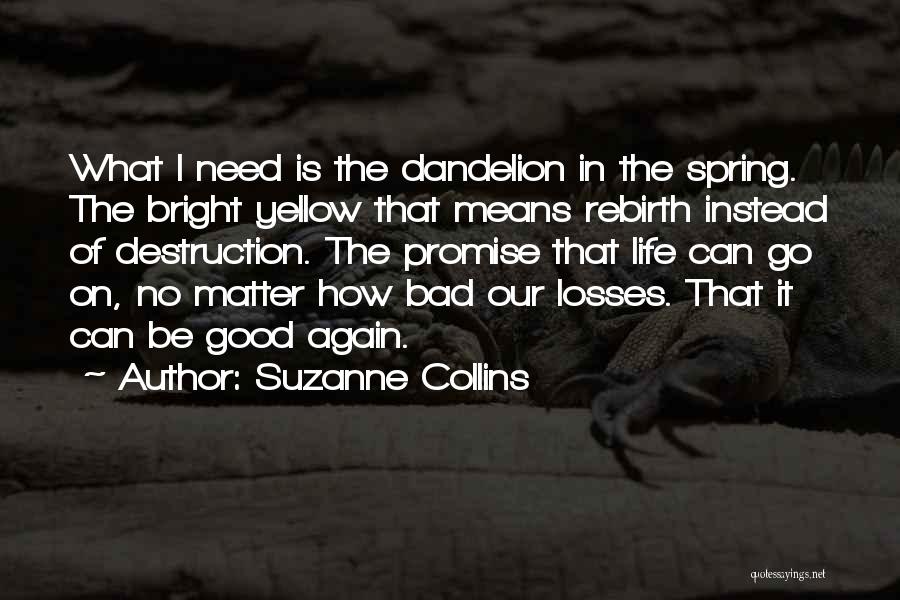 What I need is the dandelion in the spring. The bright yellow that means rebirth instead of destruction. The promise that life can go on, no matter how bad our losses. That it can be good again.

~ Author: Suzanne Collins

quotessayings.net